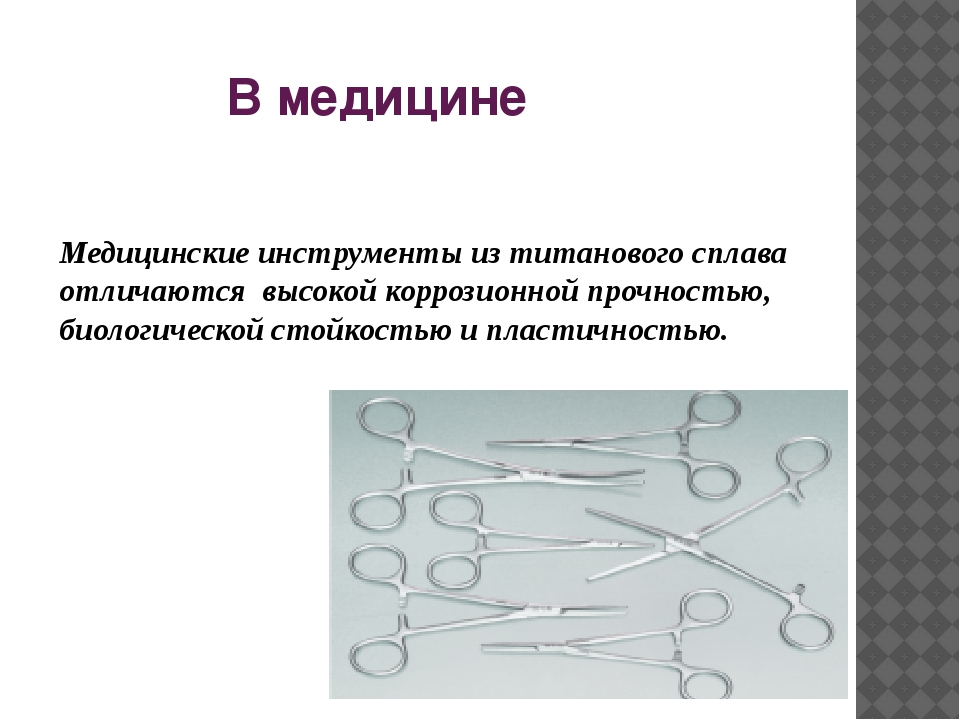 В медицине

Медицинские инструменты из титанового сплава отличаются высокой коррозионной прочностью, биологической стойкостью и пластичностью.